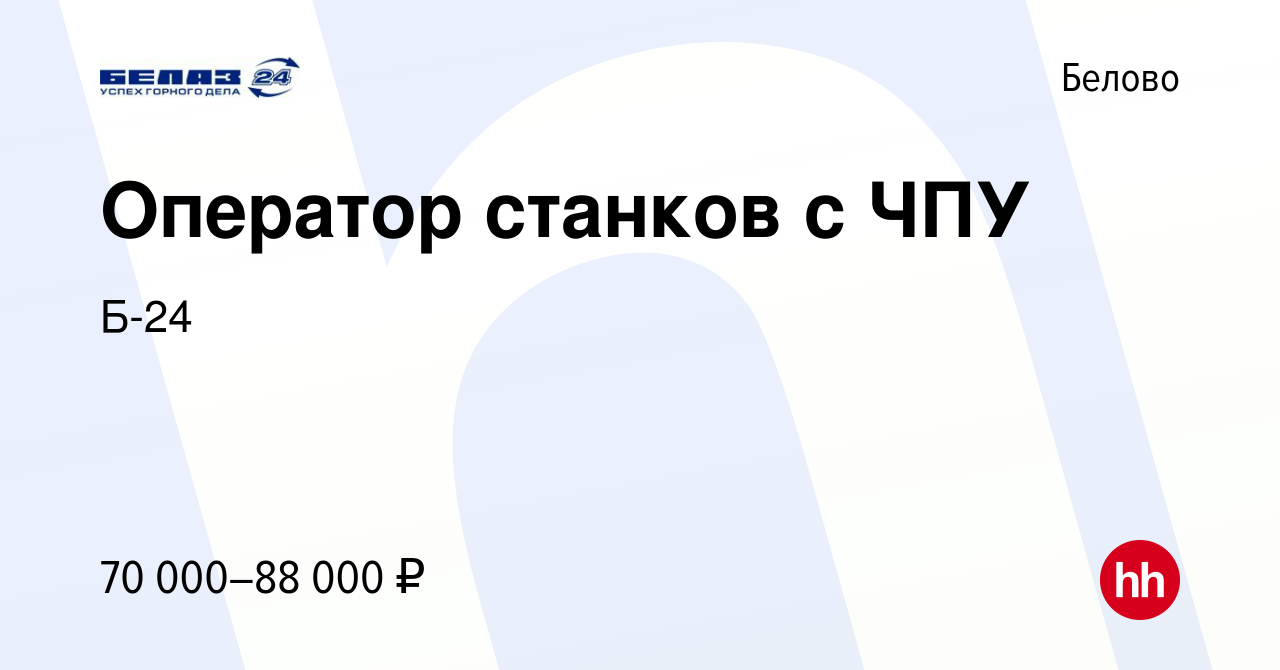 БЕЛАЗ 24
УСПЕХ ГОРНОГО ДЕЛА

Белово

Оператор станков с ЧПУ

Б-24

70 000–88 000 ₽

hh